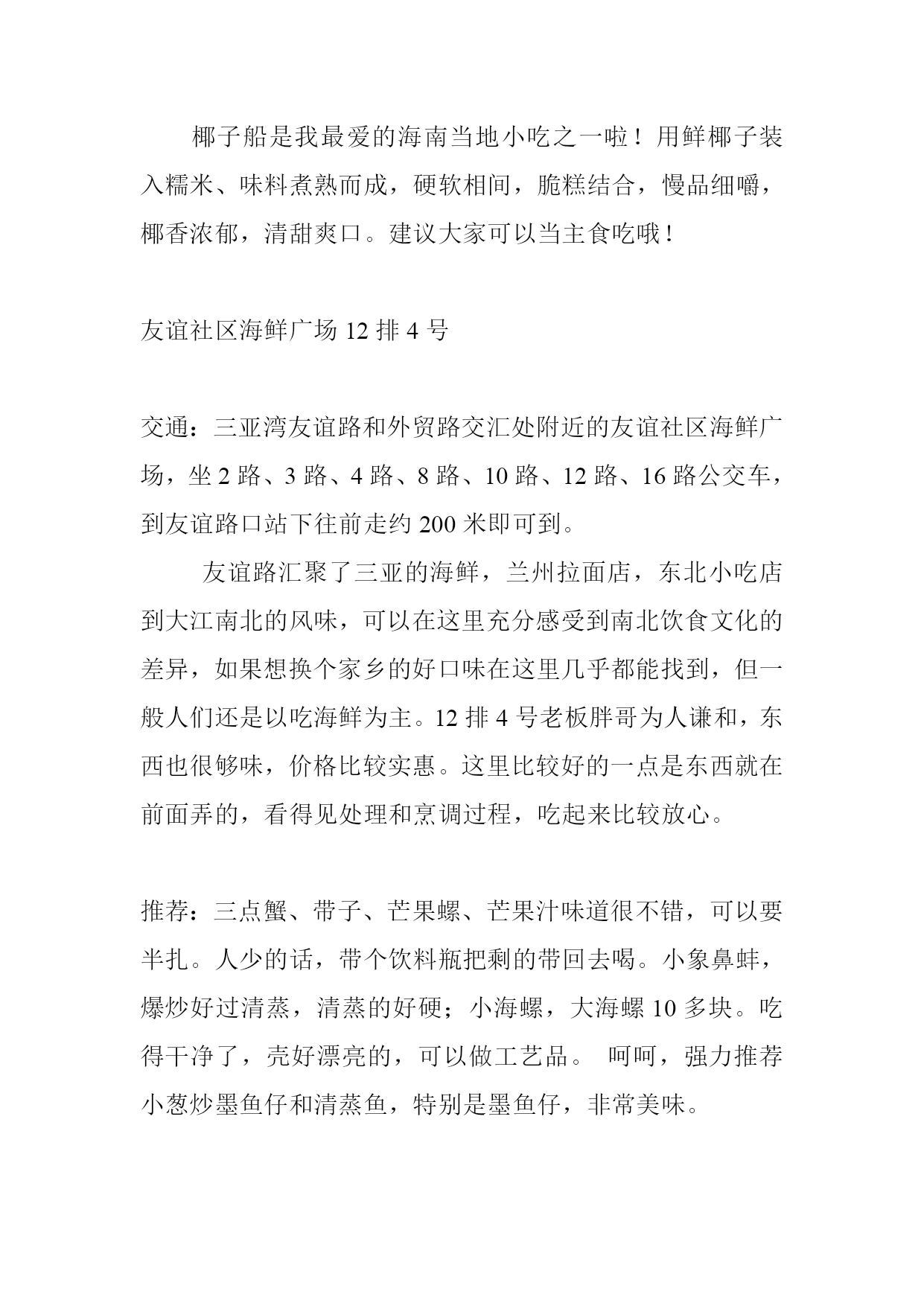 椰子船是我最爱的海南当地小吃之一啦！用鲜椰子装入糯米、味料煮熟而成，硬软相间，脆糕结合，慢品细嚼，椰香浓郁，清甜爽口。建议大家可以当主食吃哦！

友谊社区海鲜广场 12 排 4 号

交通：三亚湾友谊路和外贸路交汇处附近的友谊社区海鲜广场，坐 2 路、3 路、4 路、8 路、10 路、12 路、16 路公交车，到友谊路口站下往前走约 200 米即可到。

友谊路汇聚了三亚的海鲜，兰州拉面店，东北小吃店到大江南北的风味，可以在这里充分感受到南北饮食文化的差异，如果想换个家乡的好口味在这里几乎都能找到，但一般人们还是以吃海鲜为主。12 排 4 号老板胖哥为人谦和，东西也很够味，价格比较实惠。这里比较好的一点是东西就在前面弄的，看得见处理和烹调过程，吃起来比较放心。

推荐：三点蟹、带子、芒果螺、芒果汁味道很不错，可以要半扎。人少的话，带个饮料瓶把剩的带回去喝。小象鼻蚌，爆炒好过清蒸，清蒸的好硬；小海螺，大海螺 10 多块。吃得干净了，壳好漂亮的，可以做工艺品。 呵呵，强力推荐小葱炒墨鱼仔和清蒸鱼，特别是墨鱼仔，非常美味。